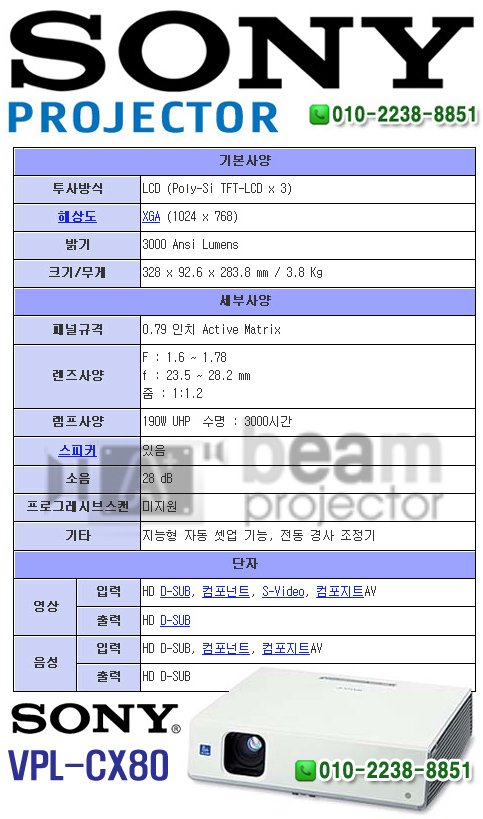 SONY
PROJECTOR
010-2238-8851

| 기본사양 | | |
|---|---|---|
| 투사방식 | | LCD (Poly-Si TFT-LCD x 3) |
| 해상도 | | XGA (1024 x 768) |
| 밝기 | | 3000 Ansi Lumens |
| 크기/무게 | | 328 x 92.6 x 283.8 mm / 3.8 Kg |
| 세부사양 | | |
| 패널규격 | | 0.79 인치 Active Matrix |
| 렌즈사양 | | F : 1.6 ~ 1.78 f : 23.5 ~ 28.2 mm 줌 : 1:1.2 |
| 램프사양 | | 190W UHP 수명 : 3000시간 |
| 스피커 | | 있음 |
| 소음 | | 28 dB |
| 프로그레시브스캔 | | 미지원 |
| 기타 | | 지능형 자동 셋업 기능, 전동 경사 조정기 |
| 단자 | | |
| 영상 | 입력 | HD D-SUB, 컴포넌트, S-Video, 컴포지트AV |
| | 출력 | HD D-SUB |
| 음성 | 입력 | HD D-SUB, 컴포넌트, 컴포지트AV |
| | 출력 | HD D-SUB |

SONY®
VPL-CX80
010-2238-8851

beam projector